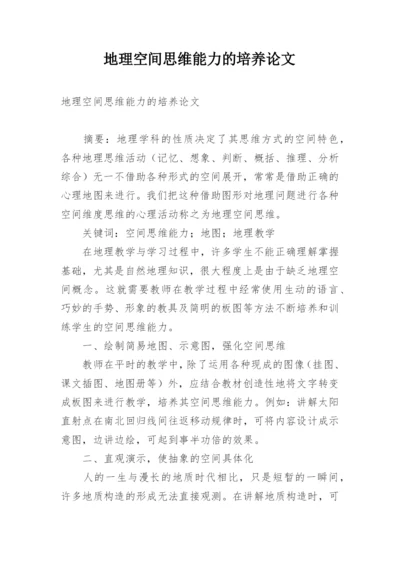 地理空间思维能力的培养论文

地理空间思维能力的培养论文

摘要：地理学科的性质决定了其思维方式的空间特色，各种地理思维活动（记忆、想象、判断、概括、推理、分析综合）无一不借助各种形式的空间展开，常常是借助正确的心理地图来进行。我们把这种借助图形对地理问题进行各种空间维度思维的心理活动称之为地理空间思维。

关键词：空间思维能力；地图；地理教学

在地理教学与学习过程中，许多学生不能正确理解掌握基础，尤其是自然地理知识，很大程度上是由于缺乏地理空间概念。这就需要教师在教学过程中经常使用生动的语言、巧妙的手势、形象的教具及简明的板图等方法不断培养和训练学生的空间思维能力。

一、绘制简易地图、示意图，强化空间思维

教师在平时的教学中，除了运用各种现成的图像（挂图、课文插图、地图册等）外，应结合教材创造性地将文字转变成板图来进行教学，培养其空间思维能力。例如：讲解太阳直射点在南北回归线间往返移动规律时，可将内容设计成示意图，边讲边绘，可起到事半功倍的效果。

二、直观演示，使抽象的空间具体化

人的一生与漫长的地质时代相比，只是短暂的一瞬间，许多地质构造的形成无法直接观测。在讲解地质构造时，可